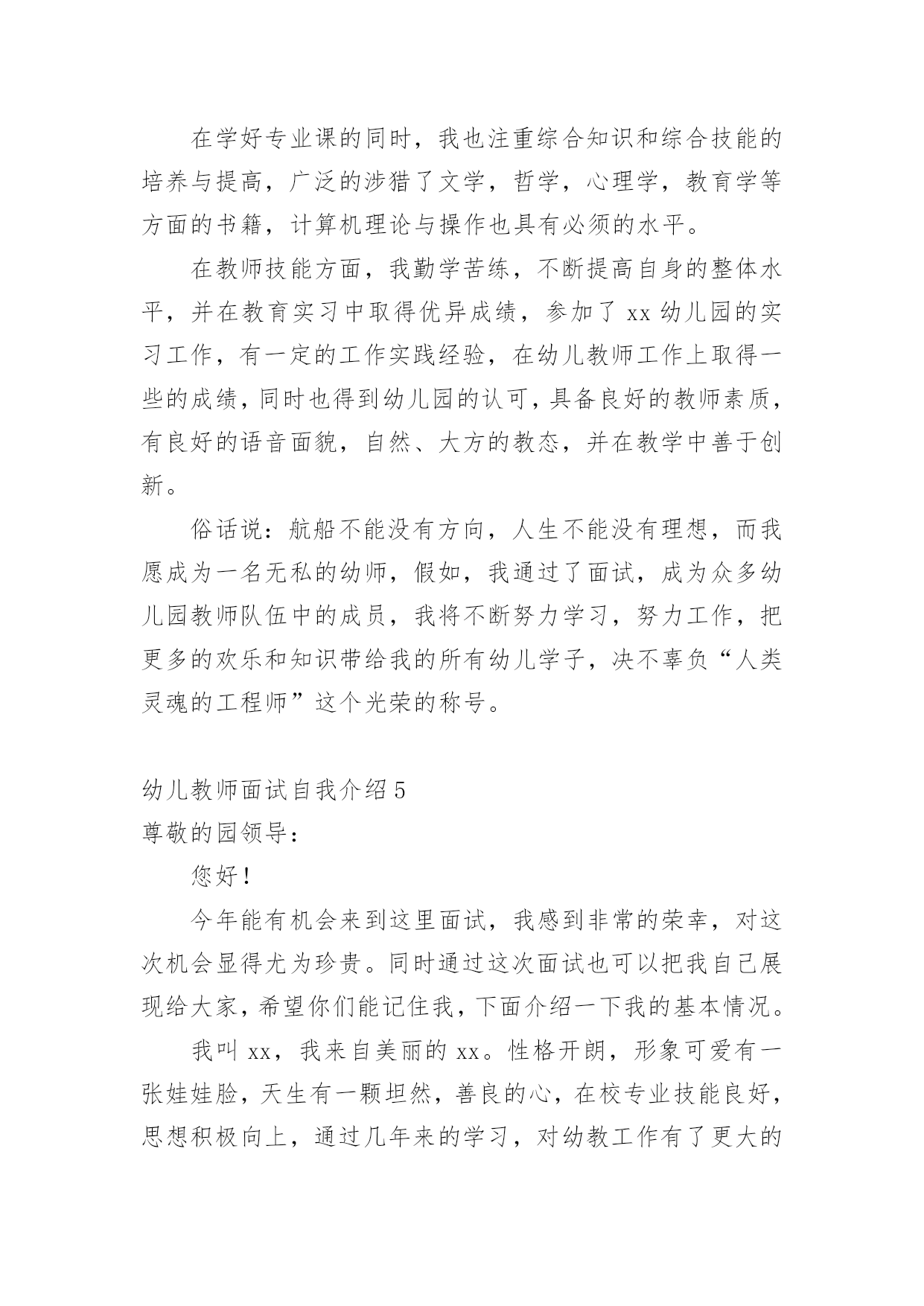 在学好专业课的同时，我也注重综合知识和综合技能的培养与提高，广泛的涉猎了文学，哲学，心理学，教育学等方面的书籍，计算机理论与操作也具有必须的水平。

在教师技能方面，我勤学苦练，不断提高自身的整体水平，并在教育实习中取得优异成绩，参加了 xx 幼儿园的实习工作，有一定的工作实践经验，在幼儿教师工作上取得一些的成绩，同时也得到幼儿园的认可，具备良好的教师素质，有良好的语音面貌，自然、大方的教态，并在教学中善于创新。

俗话说：航船不能没有方向，人生不能没有理想，而我愿成为一名无私的幼师，假如，我通过了面试，成为众多幼儿园教师队伍中的成员，我将不断努力学习，努力工作，把更多的欢乐和知识带给我的所有幼儿学子，决不辜负“人类灵魂的工程师”这个光荣的称号。

幼儿教师面试自我介绍 5
尊敬的园领导：

您好！

今年能有机会来到这里面试，我感到非常的荣幸，对这次机会显得尤为珍贵。同时通过这次面试也可以把我自己展现给大家，希望你们能记住我，下面介绍一下我的基本情况。

我叫 xx，我来自美丽的 xx。性格开朗，形象可爱有一张娃娃脸，天生有一颗坦然，善良的心，在校专业技能良好，思想积极向上，通过几年来的学习，对幼教工作有了更大的